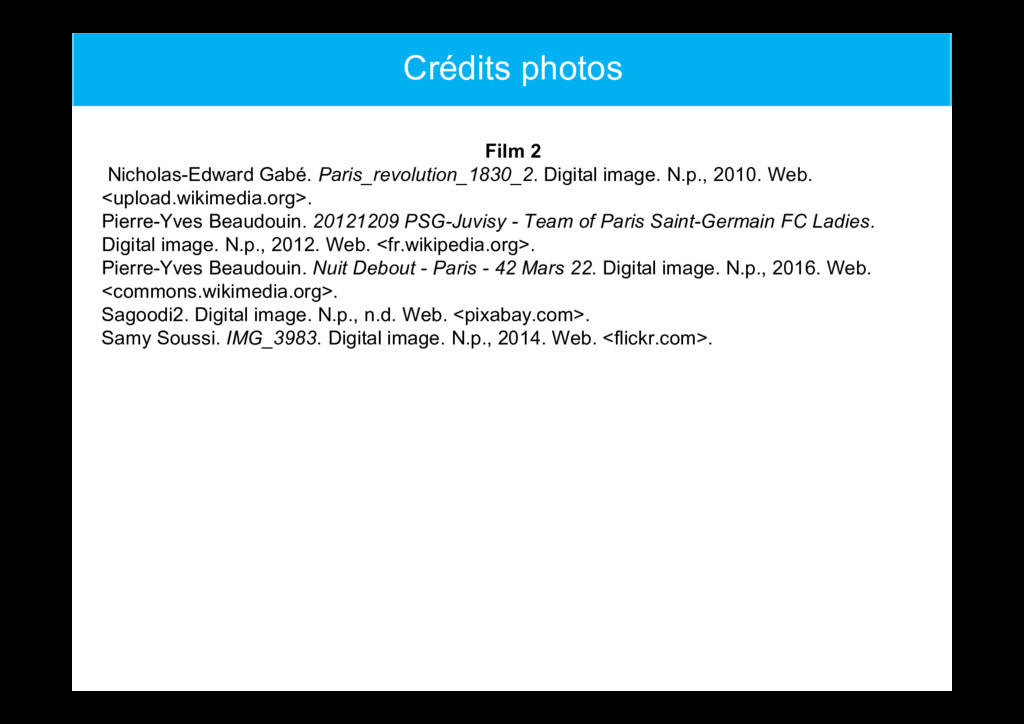 Crédits photos

Film 2

Nicholas-Edward Gabé. Paris_revolution_1830_2. Digital image. N.p., 2010. Web. <upload.wikimedia.org>.
Pierre-Yves Beaudouin. 20121209 PSG-Juvisy - Team of Paris Saint-Germain FC Ladies. Digital image. N.p., 2012. Web. <fr.wikipedia.org>.
Pierre-Yves Beaudouin. Nuit Debout - Paris - 42 Mars 22. Digital image. N.p., 2016. Web. <commons.wikimedia.org>.
Sagoodi2. Digital image. N.p., n.d. Web. <pixabay.com>.
Samy Soussi. IMG_3983. Digital image. N.p., 2014. Web. <flickr.com>.